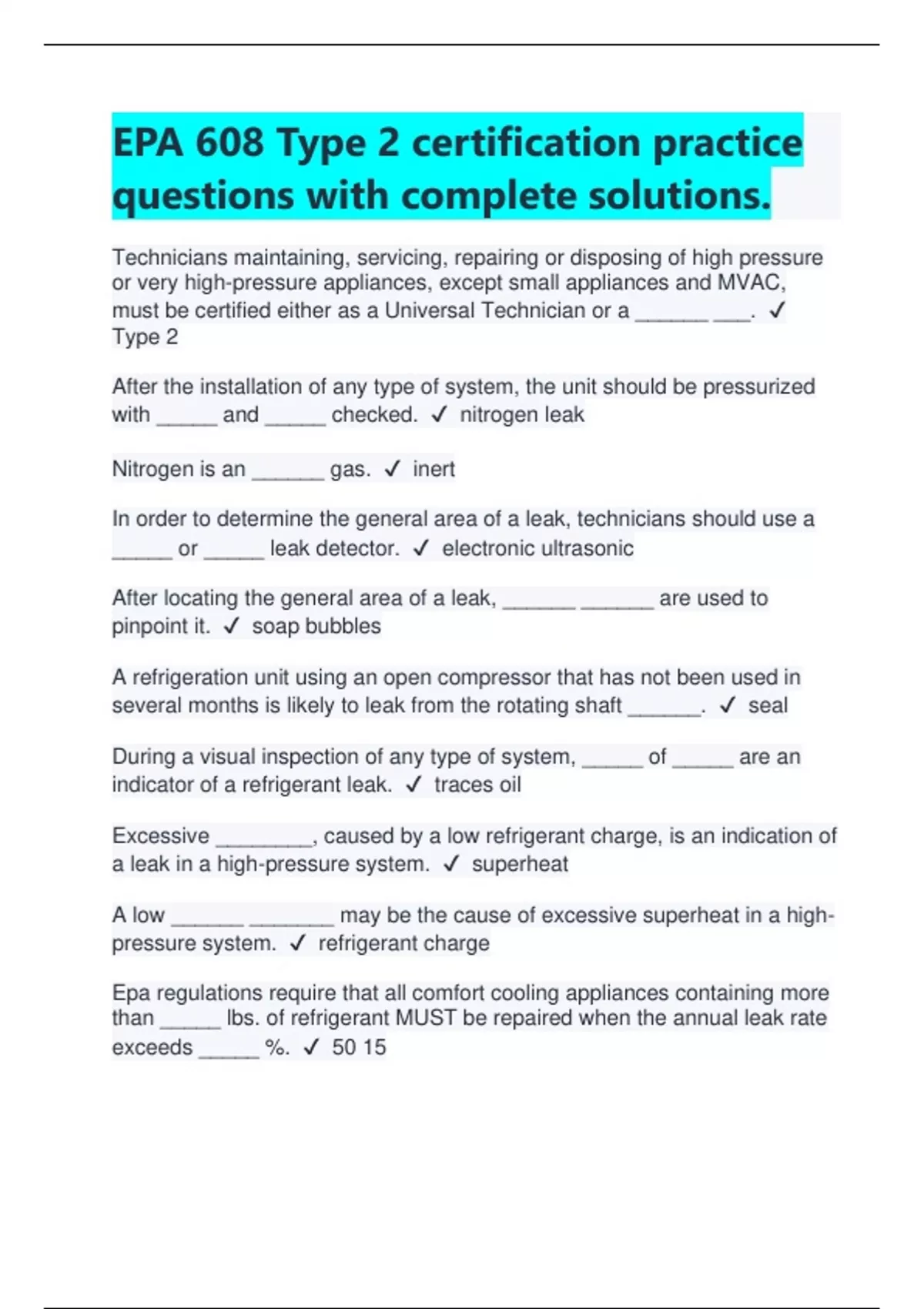 EPA 608 Type 2 certification practice questions with complete solutions.

Technicians maintaining, servicing, repairing or disposing of high pressure or very high-pressure appliances, except small appliances and MVAC, must be certified either as a Universal Technician or a ______ ___. ✓ Type 2

After the installation of any type of system, the unit should be pressurized with _____ and _____ checked. ✓ nitrogen leak

Nitrogen is an ______ gas. ✓ inert

In order to determine the general area of a leak, technicians should use a _____ or _____ leak detector. ✓ electronic ultrasonic

After locating the general area of a leak, ______ ______ are used to pinpoint it. ✓ soap bubbles

A refrigeration unit using an open compressor that has not been used in several months is likely to leak from the rotating shaft ______. ✓ seal

During a visual inspection of any type of system, _____ of _____ are an indicator of a refrigerant leak. ✓ traces oil

Excessive ________, caused by a low refrigerant charge, is an indication of a leak in a high-pressure system. ✓ superheat

A low ______ _______ may be the cause of excessive superheat in a high-pressure system. ✓ refrigerant charge

Epa regulations require that all comfort cooling appliances containing more than _____ lbs. of refrigerant MUST be repaired when the annual leak rate exceeds _____ %. ✓ 50 15